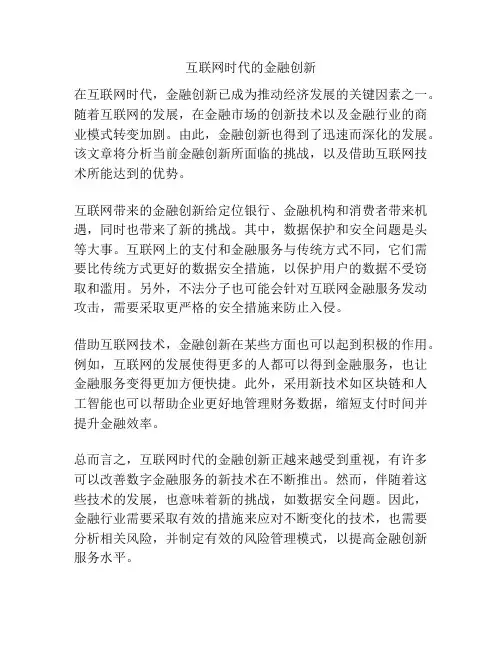 互联网时代的金融创新

在互联网时代，金融创新已成为推动经济发展的关键因素之一。随着互联网的发展，在金融市场的创新技术以及金融行业的商业模式转变加剧。由此，金融创新也得到了迅速而深化的发展。该文章将分析当前金融创新所面临的挑战，以及借助互联网技术所能达到的优势。

互联网带来的金融创新给定位银行、金融机构和消费者带来机遇，同时也带来了新的挑战。其中，数据保护和安全问题是头等大事。互联网上的支付和金融服务与传统方式不同，它们需要比传统方式更好的数据安全措施，以保护用户的数据不受窃取和滥用。另外，不法分子也可能会针对互联网金融服务发动攻击，需要采取更严格的安全措施来防止入侵。

借助互联网技术，金融创新在某些方面也可以起到积极的作用。例如，互联网的发展使得更多的人都可以得到金融服务，也让金融服务变得更加方便快捷。此外，采用新技术如区块链和人工智能也可以帮助企业更好地管理财务数据，缩短支付时间并提升金融效率。

总而言之，互联网时代的金融创新正越来越受到重视，有许多可以改善数字金融服务的新技术在不断推出。然而，伴随着这些技术的发展，也意味着新的挑战，如数据安全问题。因此，金融行业需要采取有效的措施来应对不断变化的技术，也需要分析相关风险，并制定有效的风险管理模式，以提高金融创新服务水平。